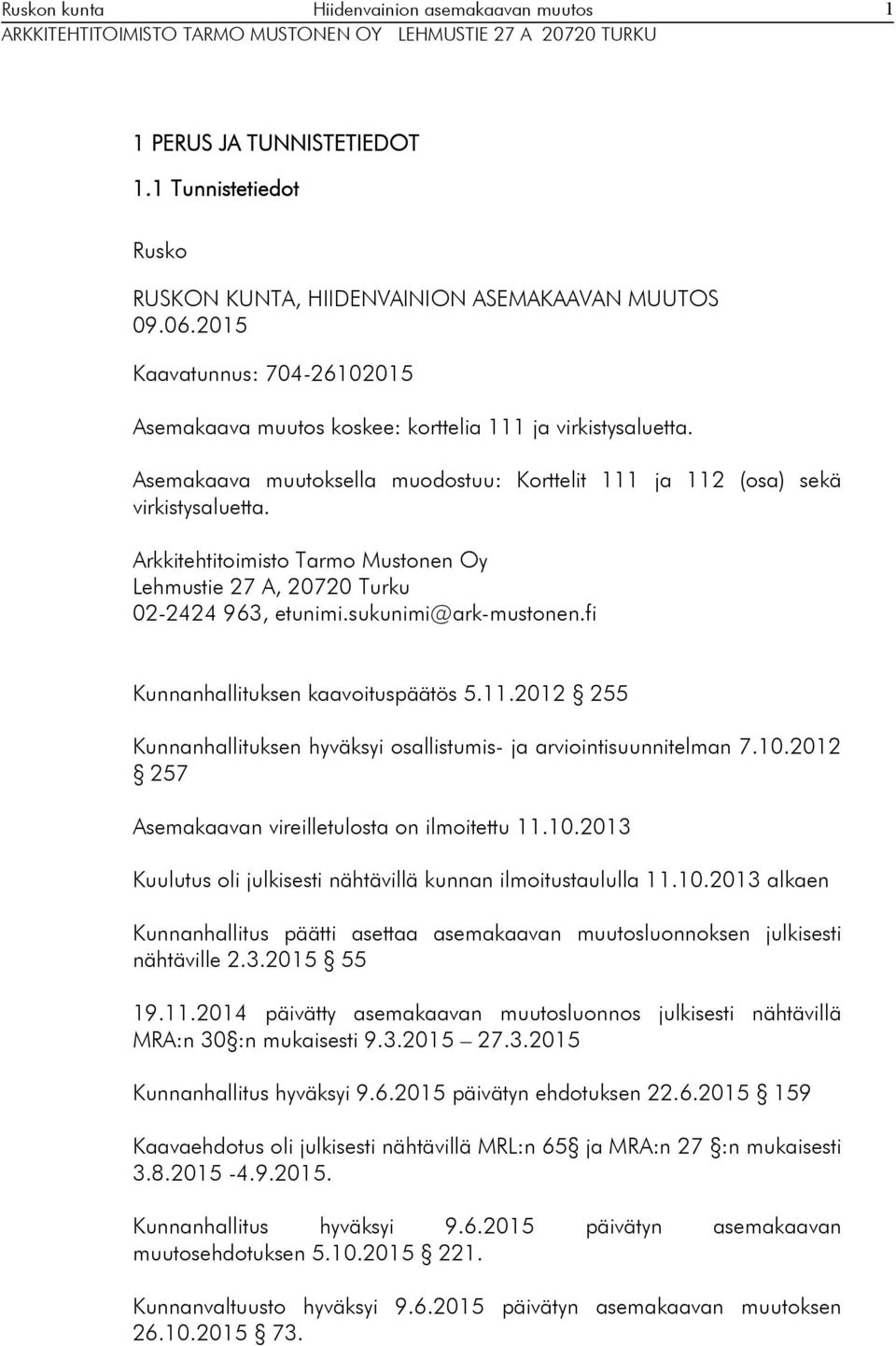 Ruskon kunta Hiidenvainion asemakaavan muutos 1
ARKKITEHTITOIMISTO TARMO MUSTONEN OY LEHMUSTIE 27 A 20720 TURKU

1 PERUS JA TUNNISTETIEDOT

1.1 Tunnistetiedot

Rusko

RUSKON KUNTA, HIIDENVAINION ASEMAKAAVAN MUUTOS 09.06.2015

Kaavatunnus: 704-26102015

Asemakaava muutos koskee: korttelia 111 ja virkistysaluetta.

Asemakaava muutoksella muodostuu: Korttelit 111 ja 112 (osa) sekä virkistysaluetta.

Arkkitehtitoimisto Tarmo Mustonen Oy
Lehmustie 27 A, 20720 Turku
02-2424 963, etunimi.sukunimi@ark-mustonen.fi

Kunnanhallituksen kaavoituspäätös 5.11.2012 § 255

Kunnanhallituksen hyväksyi osallistumis- ja arviointisuunnitelman 7.10.2012 § 257

Asemakaavan vireilletulosta on ilmoitettu 11.10.2013

Kuulutus oli julkisesti nähtävillä kunnan ilmoitustaululla 11.10.2013 alkaen

Kunnanhallitus päätti asettaa asemakaavan muutosluonnoksen julkisesti nähtäville 2.3.2015 § 55

19.11.2014 päivätty asemakaavan muutosluonnos julkisesti nähtävillä MRA:n 30§:n mukaisesti 9.3.2015 – 27.3.2015

Kunnanhallitus hyväksyi 9.6.2015 päivätyn ehdotuksen 22.6.2015 § 159

Kaavaehdotus oli julkisesti nähtävillä MRL:n 65§ ja MRA:n 27 §:n mukaisesti 3.8.2015 -4.9.2015.

Kunnanhallitus hyväksyi 9.6.2015 päivätyn asemakaavan muutosehdotuksen 5.10.2015 § 221.

Kunnanvaltuusto hyväksyi 9.6.2015 päivätyn asemakaavan muutoksen 26.10.2015 § 73.